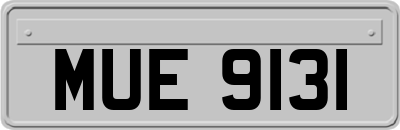 MUE 9131